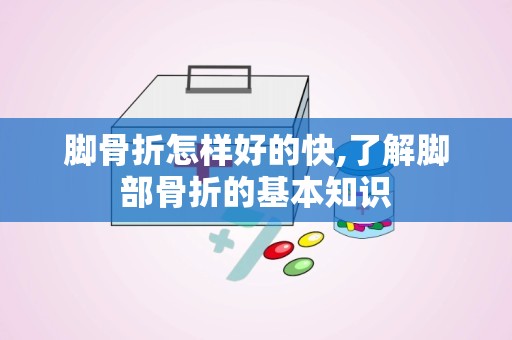 脚骨折怎样好的快,了解脚部骨折的基本知识